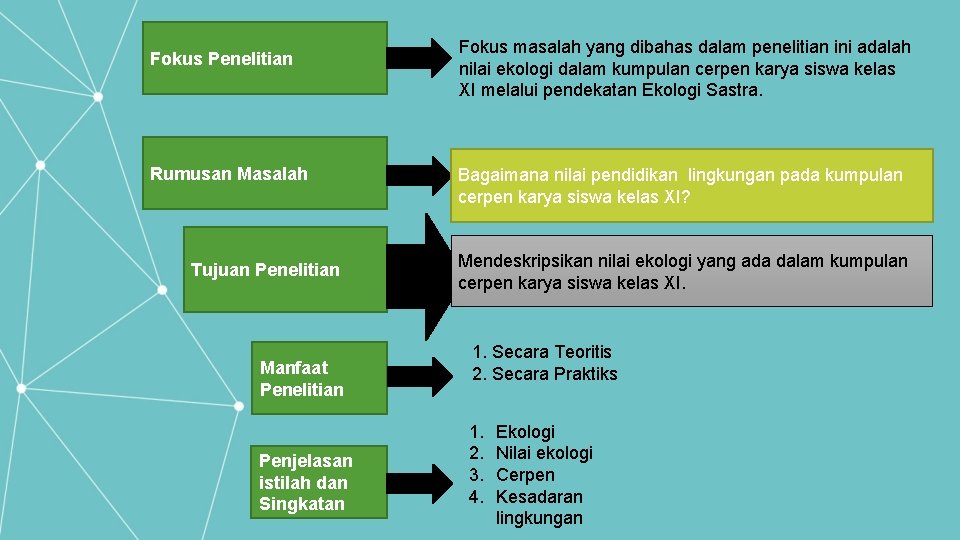 Fokus Penelitian

Fokus masalah yang dibahas dalam penelitian ini adalah nilai ekologi dalam kumpulan cerpen karya siswa kelas XI melalui pendekatan Ekologi Sastra.

Rumusan Masalah

Bagaimana nilai pendidikan lingkungan pada kumpulan cerpen karya siswa kelas XI?

Tujuan Penelitian

Mendeskripsikan nilai ekologi yang ada dalam kumpulan cerpen karya siswa kelas XI.

Manfaat Penelitian

1. Secara Teoritis
2. Secara Praktiks

Penjelasan istilah dan Singkatan

1. Ekologi
2. Nilai ekologi
3. Cerpen
4. Kesadaran lingkungan